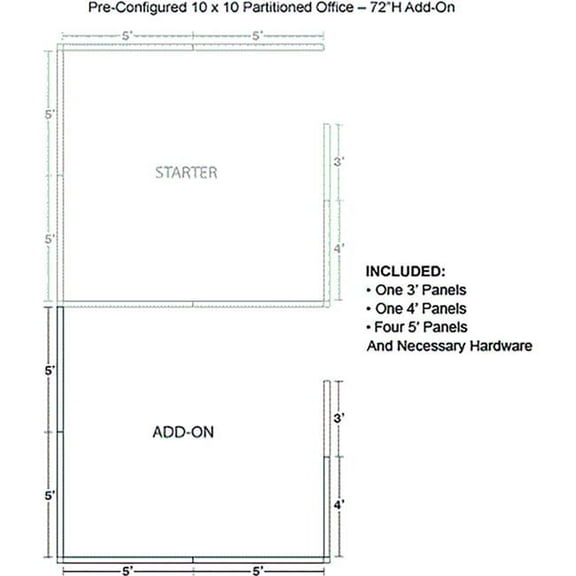 Pre-Configured 10 x 10 Partitioned Office – 72"H Add-On

5' 5'

5'

5'

STARTER

3'

4'

INCLUDED:
• One 3' Panels
• One 4' Panels
• Four 5' Panels
And Necessary Hardware

5'

5'

ADD-ON

3'

4'

5' 5'